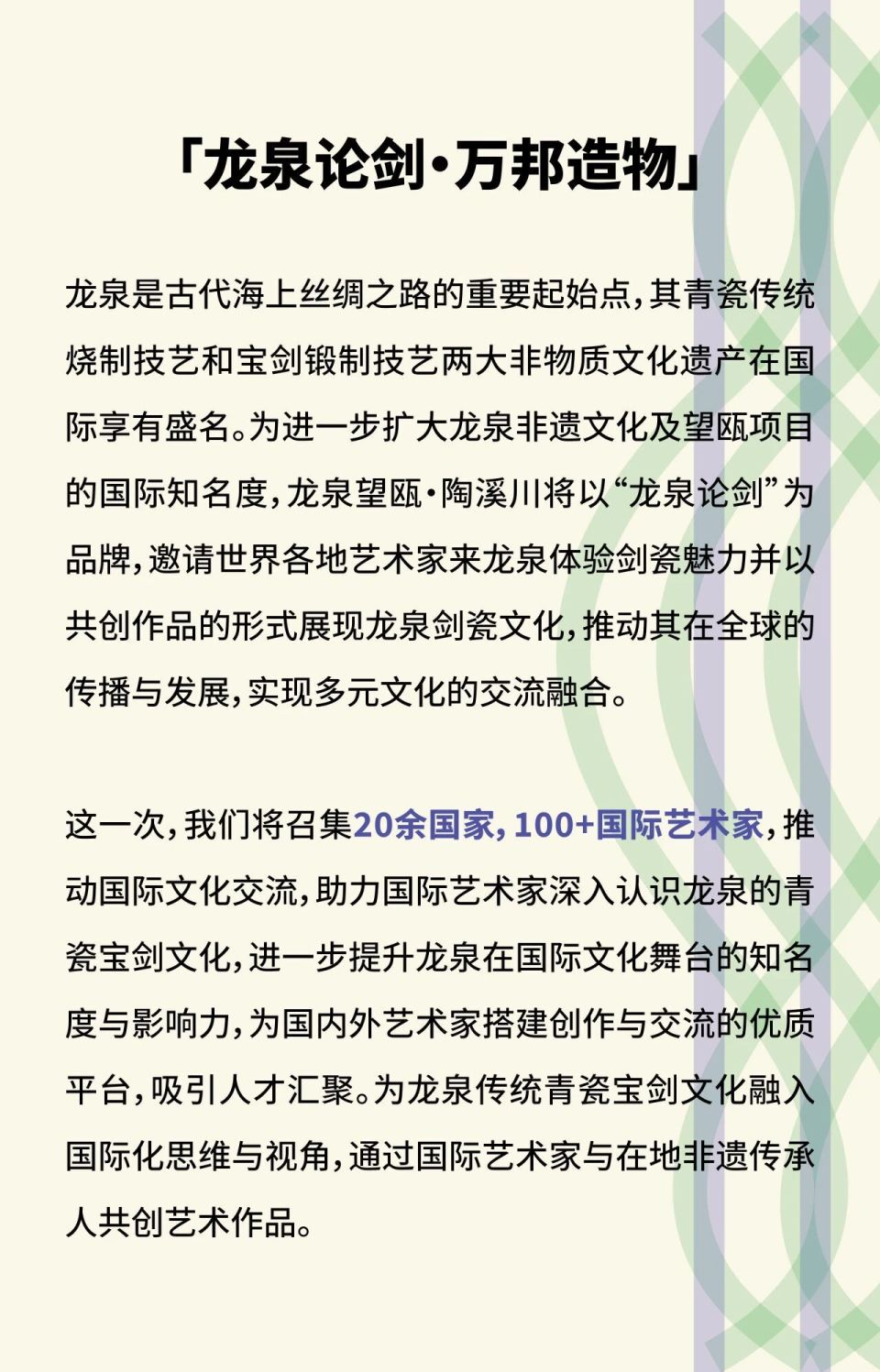 「龙泉论剑·万邦造物」

龙泉是古代海上丝绸之路的重要起始点，其青瓷传统烧制技艺和宝剑锻制技艺两大非物质文化遗产在国际享有盛名。为进一步扩大龙泉非遗文化及望瓯项目的国际知名度，龙泉望瓯·陶溪川将以“龙泉论剑”为品牌，邀请世界各地艺术家来龙泉体验剑瓷魅力并以共创作品的形式展现龙泉剑瓷文化，推动其在全球的传播与发展，实现多元文化的交流融合。

这一次，我们将召集20余国家，100+国际艺术家，推动国际文化交流，助力国际艺术家深入认识龙泉的青瓷宝剑文化，进一步提升龙泉在国际文化舞台的知名度与影响力，为国内外艺术家搭建创作与交流的优质平台，吸引人才汇聚。为龙泉传统青瓷宝剑文化融入国际化思维与视角，通过国际艺术家与在地非遗传承人共创艺术作品。